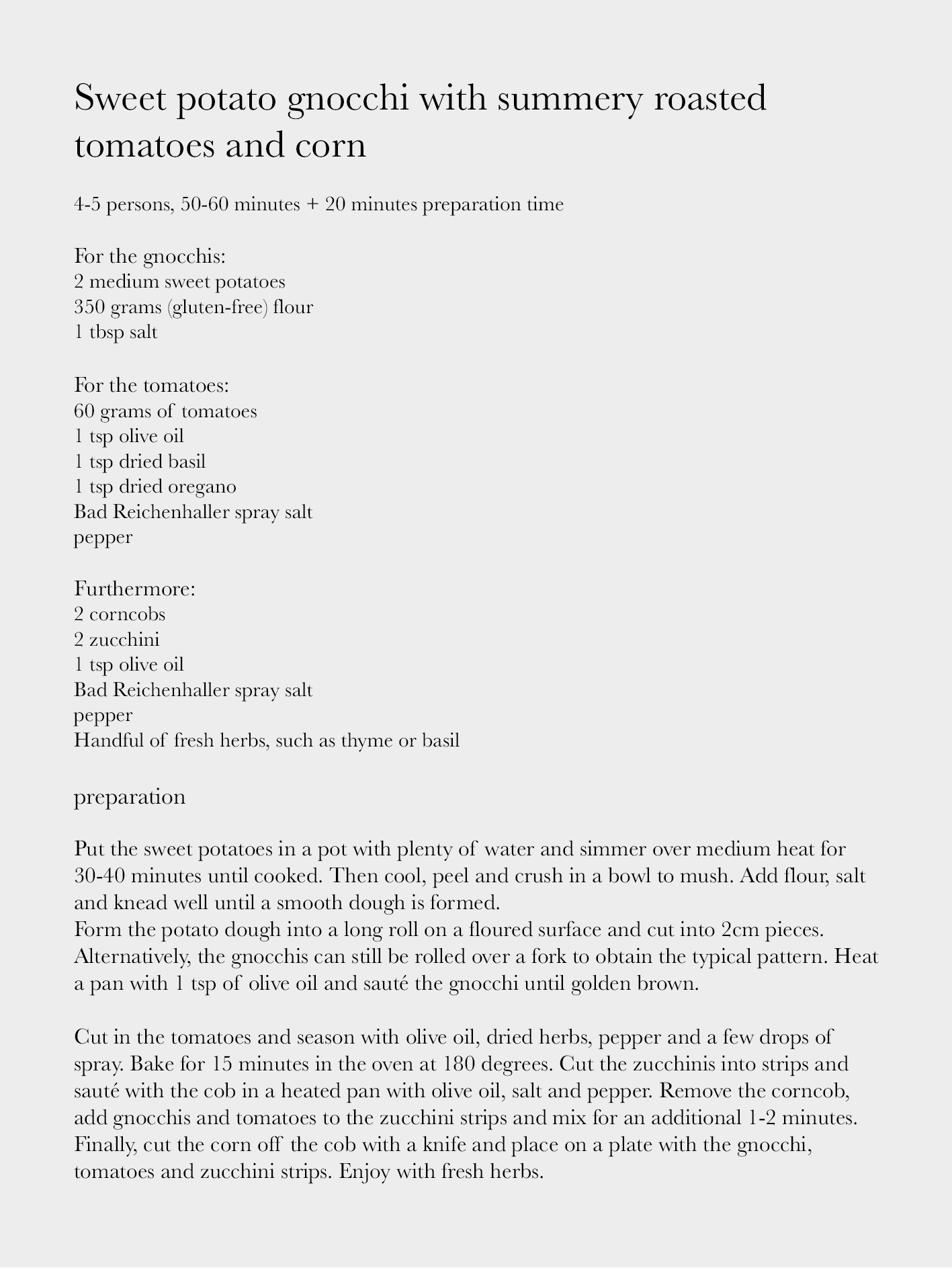 Sweet potato gnocchi with summery roasted tomatoes and corn

4-5 persons, 50-60 minutes + 20 minutes preparation time

For the gnocchis:
2 medium sweet potatoes
350 grams (gluten-free) flour
1 tbsp salt

For the tomatoes:
60 grams of tomatoes
1 tsp olive oil
1 tsp dried basil
1 tsp dried oregano
Bad Reichenhaller spray salt
pepper

Furthermore:
2 corncobs
2 zucchini
1 tsp olive oil
Bad Reichenhaller spray salt
pepper
Handful of fresh herbs, such as thyme or basil

preparation

Put the sweet potatoes in a pot with plenty of water and simmer over medium heat for 30-40 minutes until cooked. Then cool, peel and crush in a bowl to mush. Add flour, salt and knead well until a smooth dough is formed.
Form the potato dough into a long roll on a floured surface and cut into 2cm pieces. Alternatively, the gnocchis can still be rolled over a fork to obtain the typical pattern. Heat a pan with 1 tsp of olive oil and sauté the gnocchi until golden brown.

Cut in the tomatoes and season with olive oil, dried herbs, pepper and a few drops of spray. Bake for 15 minutes in the oven at 180 degrees. Cut the zucchinis into strips and sauté with the cob in a heated pan with olive oil, salt and pepper. Remove the corncob, add gnocchis and tomatoes to the zucchini strips and mix for an additional 1-2 minutes. Finally, cut the corn off the cob with a knife and place on a plate with the gnocchi, tomatoes and zucchini strips. Enjoy with fresh herbs.